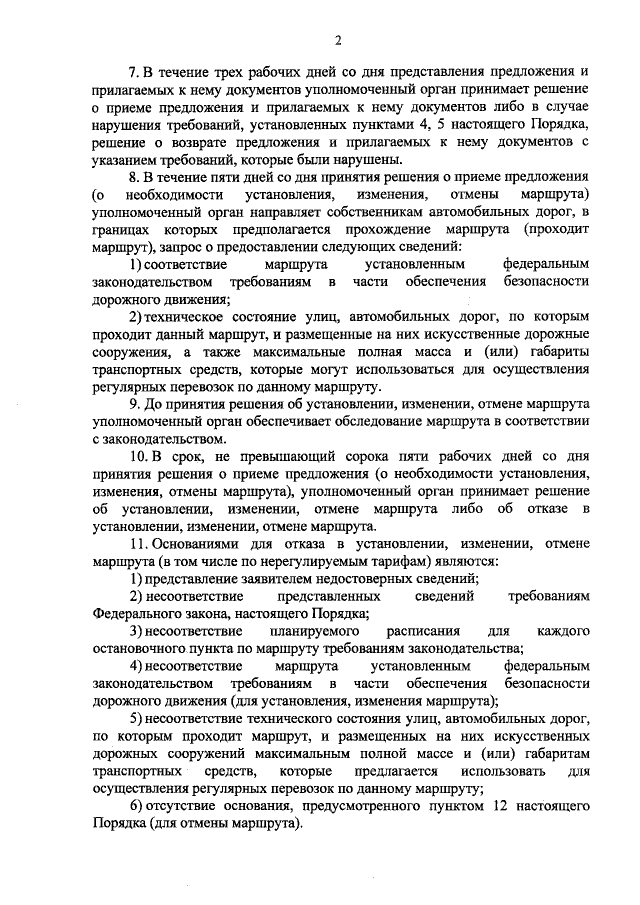 2

7. В течение трех рабочих дней со дня представления предложения и прилагаемых к нему документов уполномоченный орган принимает решение о приеме предложения и прилагаемых к нему документов либо в случае нарушения требований, установленных пунктами 4, 5 настоящего Порядка, решение о возврате предложения и прилагаемых к нему документов с указанием требований, которые были нарушены.

8. В течение пяти дней со дня принятия решения о приеме предложения (о необходимости установления, изменения, отмены маршрута) уполномоченный орган направляет собственникам автомобильных дорог, в границах которых предполагается прохождение маршрута (проходит маршрут), запрос о предоставлении следующих сведений:

1) соответствие маршрута установленным федеральным законодательством требованиям в части обеспечения безопасности дорожного движения;

2) техническое состояние улиц, автомобильных дорог, по которым проходит данный маршрут, и размещенные на них искусственные дорожные сооружения, а также максимальные полная масса и (или) габариты транспортных средств, которые могут использоваться для осуществления регулярных перевозок по данному маршруту.

9. До принятия решения об установлении, изменении, отмене маршрута уполномоченный орган обеспечивает обследование маршрута в соответствии с законодательством.

10. В срок, не превышающий сорока пяти рабочих дней со дня принятия решения о приеме предложения (о необходимости установления, изменения, отмены маршрута), уполномоченный орган принимает решение об установлении, изменении, отмене маршрута либо об отказе в установлении, изменении, отмене маршрута.

11. Основаниями для отказа в установлении, изменении, отмене маршрута (в том числе по нерегулируемым тарифам) являются:

1) представление заявителем недостоверных сведений;

2) несоответствие представленных сведений требованиям Федерального закона, настоящего Порядка;

3) несоответствие планируемого расписания для каждого остановочного пункта по маршруту требованиям законодательства;

4) несоответствие маршрута установленным федеральным законодательством требованиям в части обеспечения безопасности дорожного движения (для установления, изменения маршрута);

5) несоответствие технического состояния улиц, автомобильных дорог, по которым проходит маршрут, и размещенных на них искусственных дорожных сооружений максимальным полной массе и (или) габаритам транспортных средств, которые предлагается использовать для осуществления регулярных перевозок по данному маршруту;

6) отсутствие основания, предусмотренного пунктом 12 настоящего Порядка (для отмены маршрута).